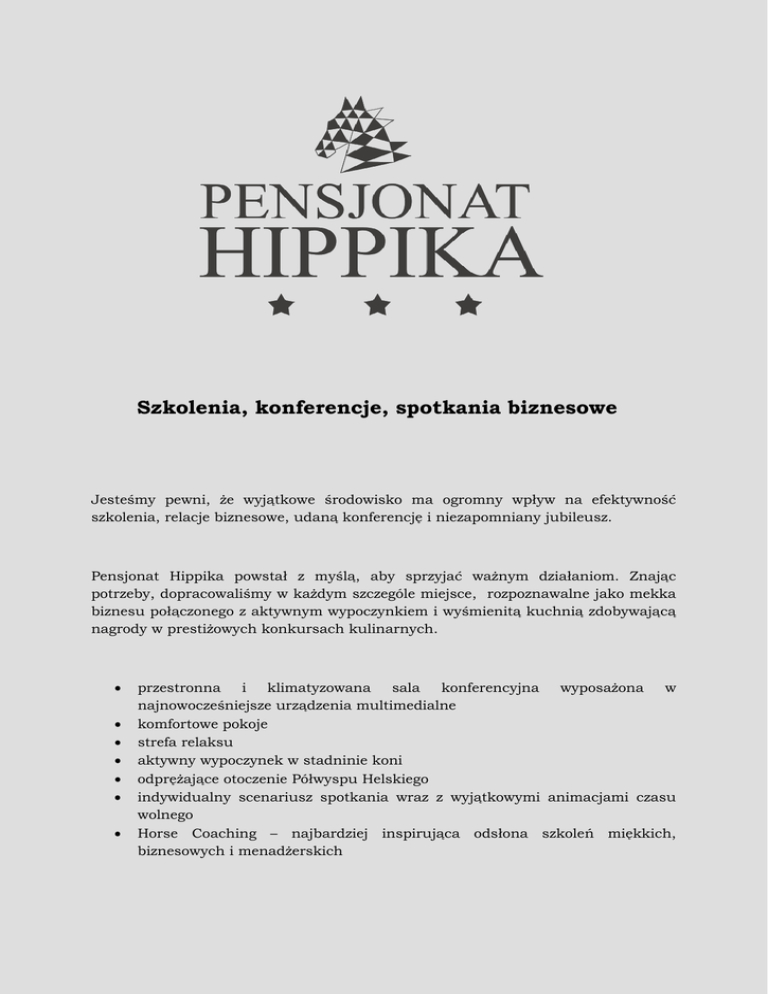 PENSJONAT
HIPPIKA

Szkolenia, konferencje, spotkania biznesowe

Jesteśmy pewni, że wyjątkowe środowisko ma ogromny wpływ na efektywność szkolenia, relacje biznesowe, udaną konferencję i niezapomniany jubileusz.

Pensjonat Hippika powstał z myślą, aby sprzyjać ważnym działaniom. Znając potrzeby, dopracowaliśmy w każdym szczególe miejsce, rozpoznawalne jako mekka biznesu połączonego z aktywnym wypoczynkiem i wyśmienitą kuchnią zdobywającą nagrody w prestiżowych konkursach kulinarnych.

• przestronna i klimatyzowana sala konferencyjna wyposażona w najnowocześniejsze urządzenia multimedialne
• komfortowe pokoje
• strefa relaksu
• aktywny wypoczynek w stadninie koni
• odprężające otoczenie Półwyspu Helskiego
• indywidualny scenariusz spotkania wraz z wyjątkowymi animacjami czasu wolnego
• Horse Coaching – najbardziej inspirująca odsłona szkoleń miękkich, biznesowych i menadżerskich